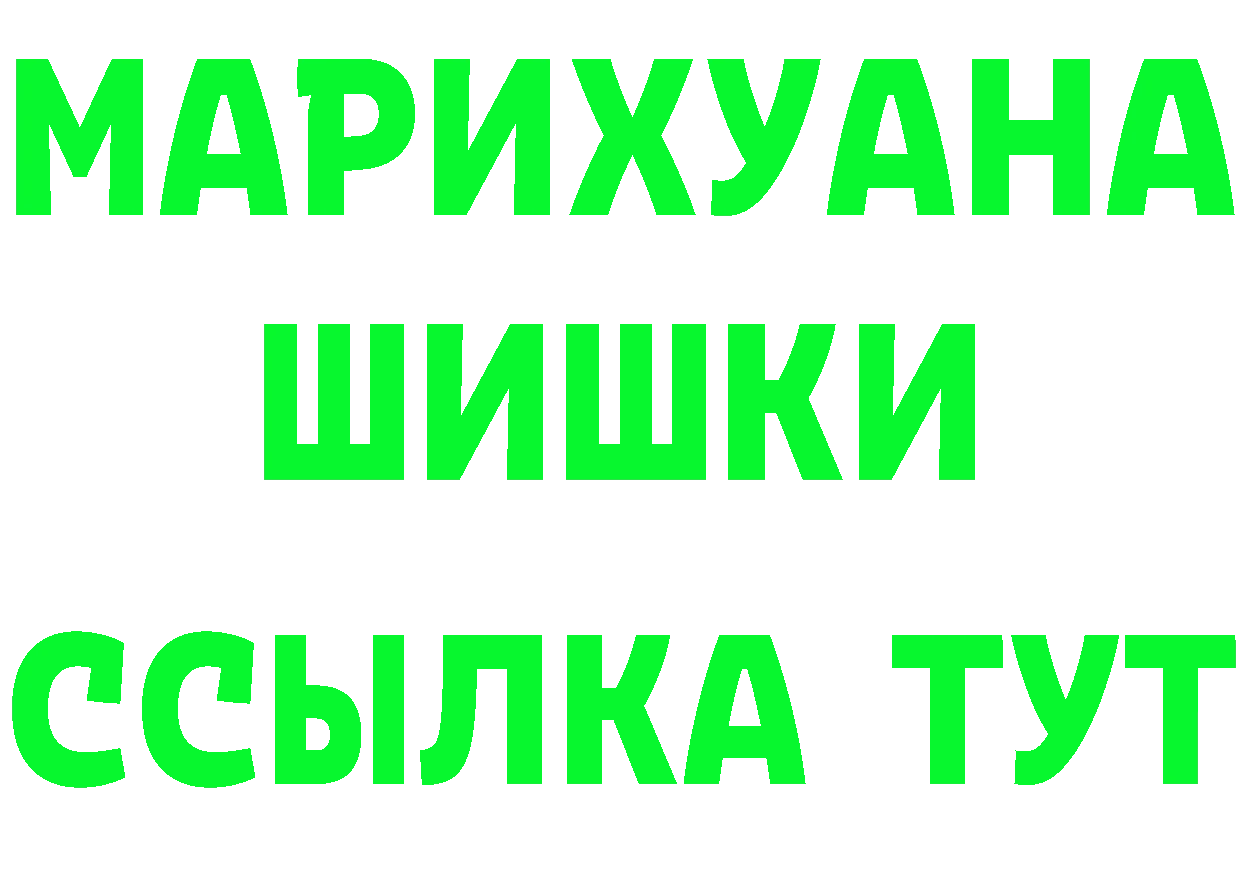 МАРИХУАНА
ШИШКИ
ССЫЛКА ТУТ